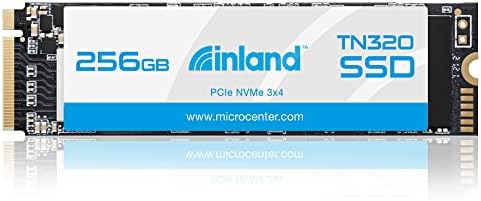 256GB
inland™
TN320
SSD
PCIe NVMe 3x4
www.microcenter.com